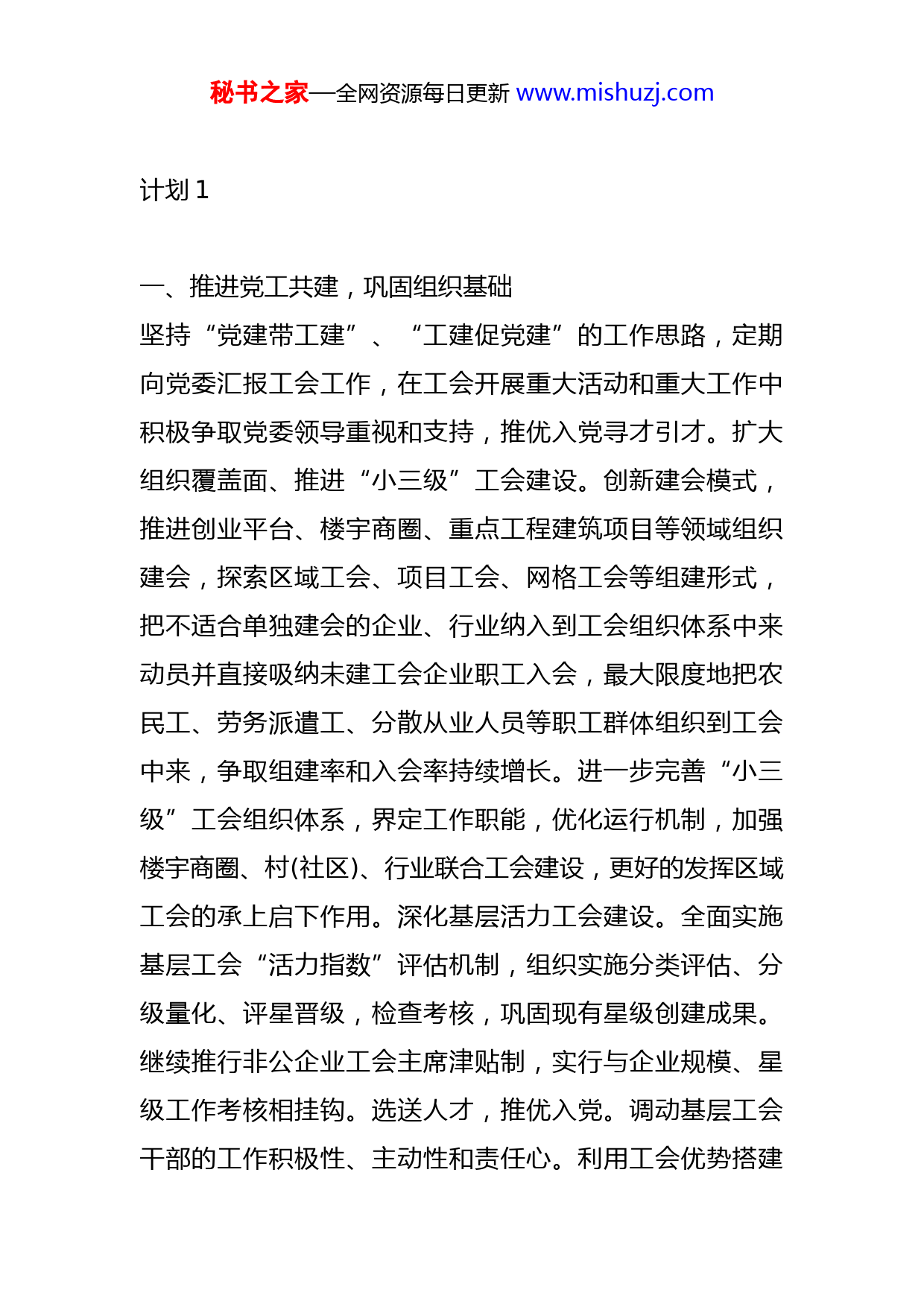 秘书之家—全网资源每日更新 www.mishuzj.com

计划 1

一、推进党工共建，巩固组织基础

坚持“党建带工建”、“工建促党建”的工作思路，定期向党委汇报工会工作，在工会开展重大活动和重大工作中积极争取党委领导重视和支持，推优入党寻才引才。扩大组织覆盖面、推进“小三级”工会建设。创新建会模式，推进创业平台、楼宇商圈、重点工程建筑项目等领域组织建会，探索区域工会、项目工会、网格工会等组建形式，把不适合单独建会的企业、行业纳入到工会组织体系中来动员并直接吸纳未建工会企业职工入会，最大限度地把农民工、劳务派遣工、分散从业人员等职工群体组织到工会中来，争取组建率和入会率持续增长。进一步完善“小三级”工会组织体系，界定工作职能，优化运行机制，加强楼宇商圈、村(社区)、行业联合工会建设，更好的发挥区域工会的承上启下作用。深化基层活力工会建设。全面实施基层工会“活力指数”评估机制，组织实施分类评估、分级量化、评星晋级，检查考核，巩固现有星级创建成果。继续推行非公企业工会主席津贴制，实行与企业规模、星级工作考核相挂钩。选送人才，推优入党。调动基层工会干部的工作积极性、主动性和责任心。利用工会优势搭建